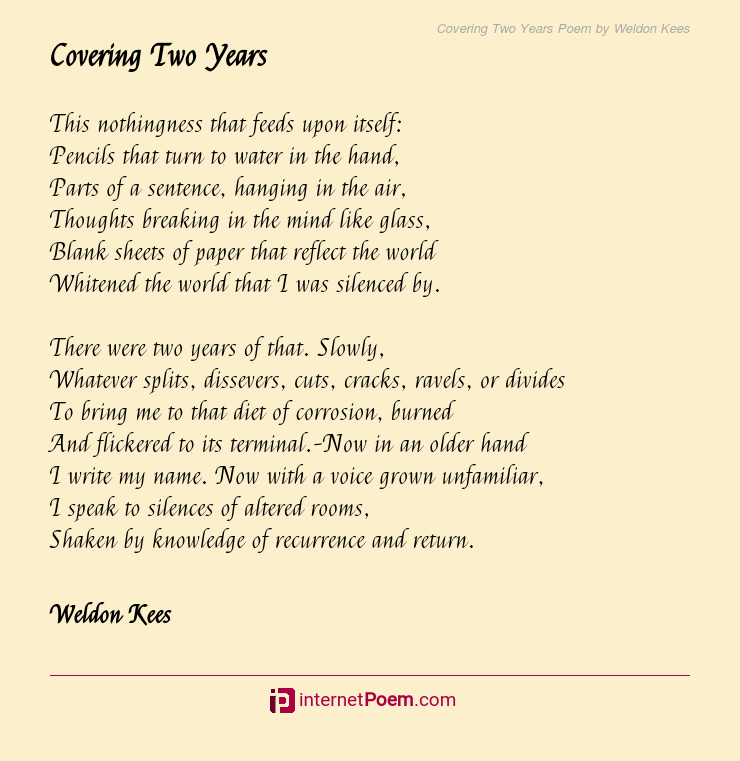 Covering Two Years Poem by Weldon Kees

Covering Two Years

This nothingness that feeds upon itself:
Pencils that turn to water in the hand,
Parts of a sentence, hanging in the air,
Thoughts breaking in the mind like glass,
Blank sheets of paper that reflect the world
Whitened the world that I was silenced by.

There were two years of that. Slowly,
Whatever splits, dissevers, cuts, cracks, ravels, or divides
To bring me to that diet of corrosion, burned
And flickered to its terminal.-Now in an older hand
I write my name. Now with a voice grown unfamiliar,
I speak to silences of altered rooms,
Shaken by knowledge of recurrence and return.

Weldon Kees

internetPoem.com